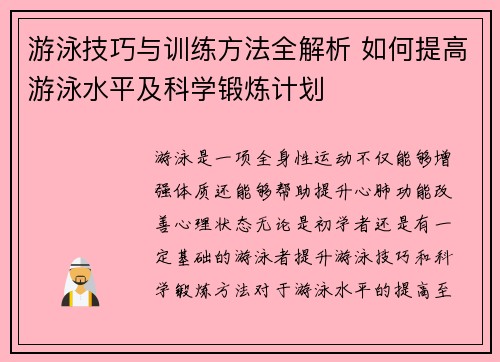 游泳技巧与训练方法全解析 如何提高游泳水平及科学锻炼计划

游泳是一项全身性运动不仅能够增强体质还能够帮助提升心肺功能改善心理状态无论是初学者还是有一定基础的游泳者提升游泳技巧和科学锻炼方法对于游泳水平的提高至